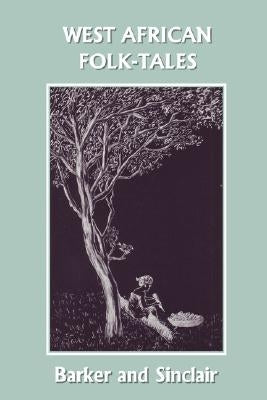 WEST AFRICAN FOLK-TALES

Barker and Sinclair